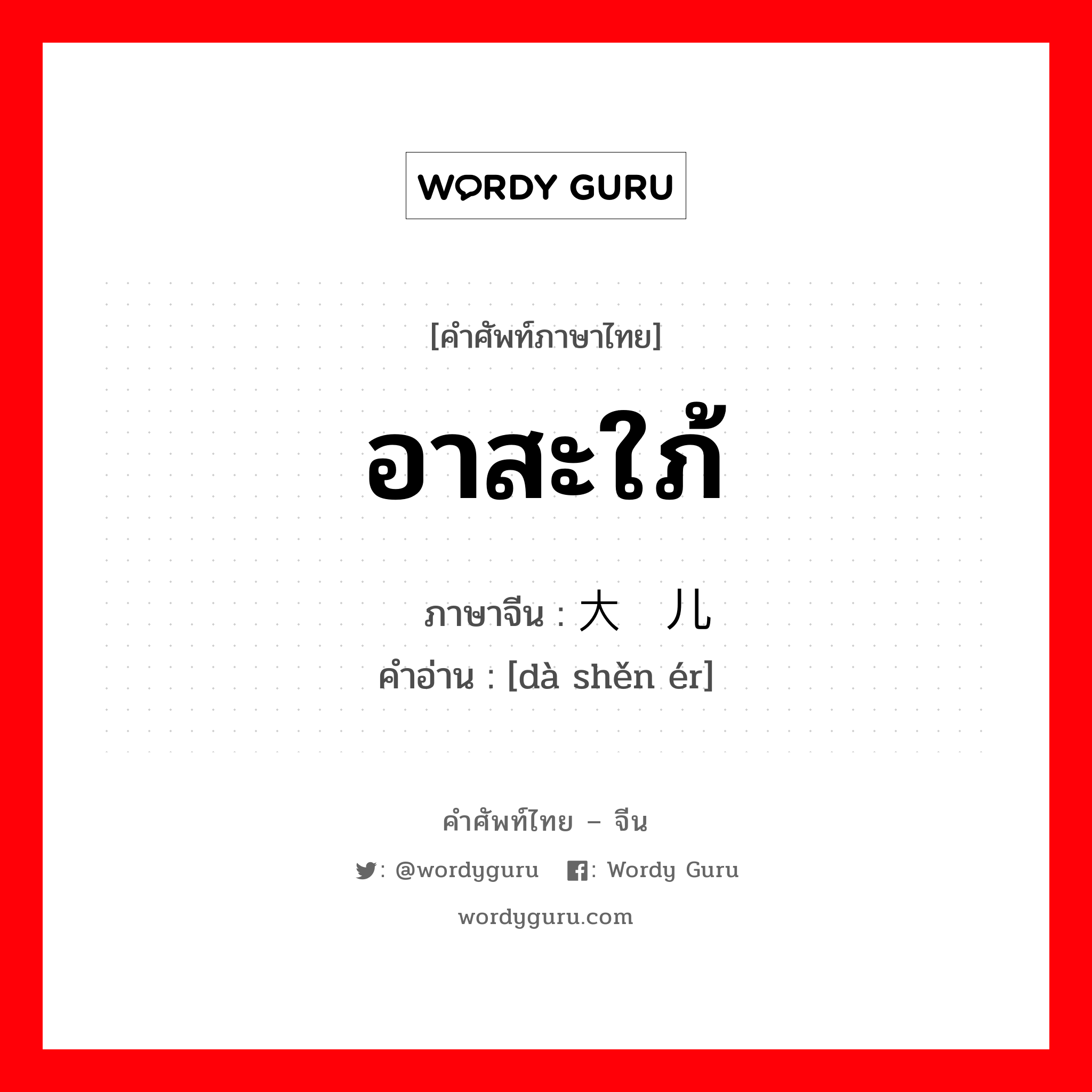 WORDY GURU

[คำศัพท์ภาษาไทย]

อาสะใภ้

ภาษาจีน : 大 儿
คำอ่าน : [dà shěn ér]

คำศัพท์ไทย – จีน

: @wordyguru : Wordy Guru

wordyguru.com